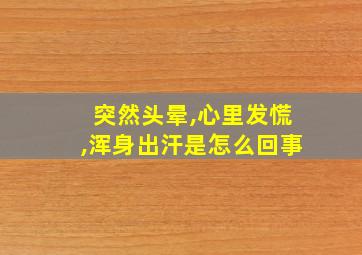 突然头晕,心里发慌,浑身出汗是怎么回事